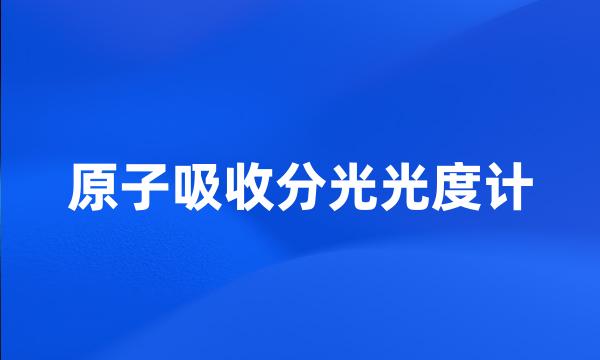 原子吸收分光光度计